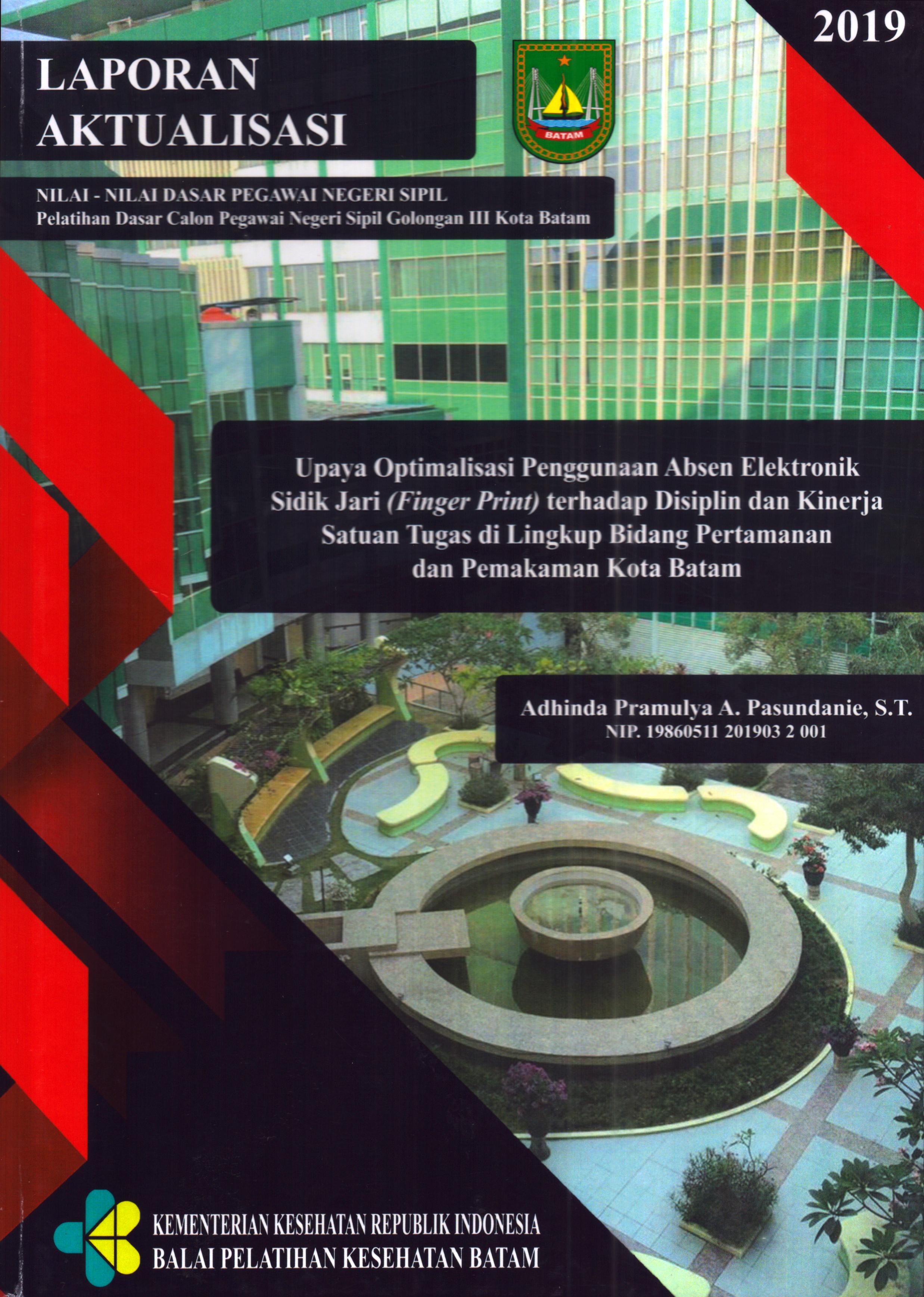 2019

LAPORAN
AKTUALISASI

BATAM

NILAI - NILAI DASAR PEGAWAI NEGERI SIPIL
Pelatihan Dasar Calon Pegawai Negeri Sipil Golongan III Kota Batam

Upaya Optimalisasi Penggunaan Absen Elektronik Sidik Jari (Finger Print) terhadap Disiplin dan Kinerja Satuan Tugas di Lingkup Bidang Pertamanan dan Pemakaman Kota Batam

Adhinda Pramulya A. Pasundanie, S.T.
NIP. 19860511 201903 2 001

KEMENTERIAN KESEHATAN REPUBLIK INDONESIA
BALAI PELATIHAN KESEHATAN BATAM